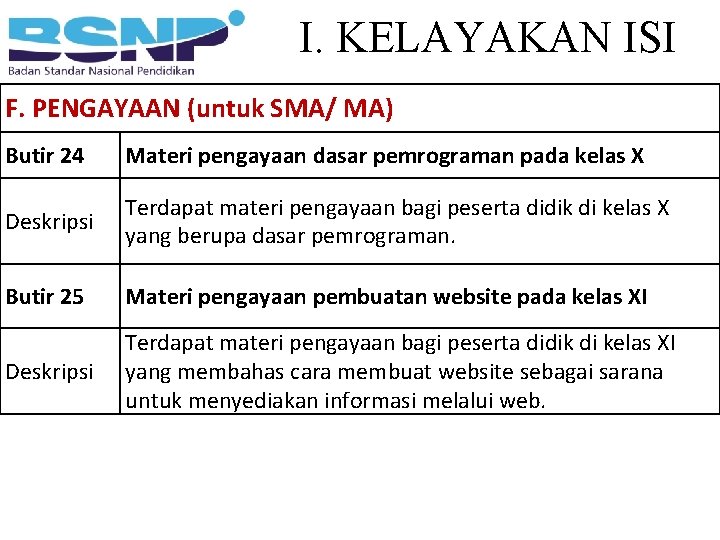 BSNP
Badan Standar Nasional Pendidikan

I. KELAYAKAN ISI

| F. PENGAYAAN (untuk SMA/ MA) | |
|---|---|
| Butir 24 | Materi pengayaan dasar pemrograman pada kelas X |
| Deskripsi | Terdapat materi pengayaan bagi peserta didik di kelas X yang berupa dasar pemrograman. |
| Butir 25 | Materi pengayaan pembuatan website pada kelas XI |
| Deskripsi | Terdapat materi pengayaan bagi peserta didik di kelas XI yang membahas cara membuat website sebagai sarana untuk menyediakan informasi melalui web. |